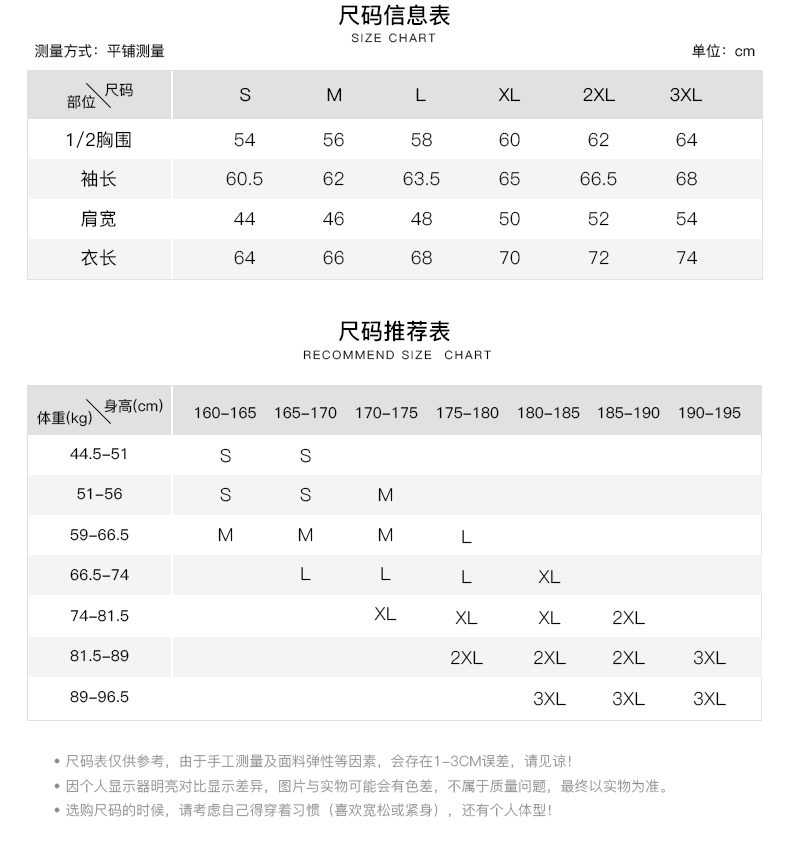 尺码信息表
SIZE CHART

测量方式：平铺测量　　单位：cm

| 部位\尺码 | S | M | L | XL | 2XL | 3XL |
|---|---|---|---|---|---|---|
| 1/2胸围 | 54 | 56 | 58 | 60 | 62 | 64 |
| 袖长 | 60.5 | 62 | 63.5 | 65 | 66.5 | 68 |
| 肩宽 | 44 | 46 | 48 | 50 | 52 | 54 |
| 衣长 | 64 | 66 | 68 | 70 | 72 | 74 |

尺码推荐表
RECOMMEND SIZE CHART

| 体重(kg)\身高(cm) | 160-165 | 165-170 | 170-175 | 175-180 | 180-185 | 185-190 | 190-195 |
|---|---|---|---|---|---|---|---|
| 44.5-51 | S | S | | | | | |
| 51-56 | S | S | M | | | | |
| 59-66.5 | M | M | M | L | | | |
| 66.5-74 | | L | L | L | XL | | |
| 74-81.5 | | | XL | XL | XL | 2XL | |
| 81.5-89 | | | | 2XL | 2XL | 2XL | 3XL |
| 89-96.5 | | | | | 3XL | 3XL | 3XL |

• 尺码表仅供参考，由于手工测量及面料弹性等因素，会存在1-3CM误差，请见谅！
• 因个人显示器明亮对比显示差异，图片与实物可能会有色差，不属于质量问题，最终以实物为准。
• 选购尺码的时候，请考虑自己得穿着习惯（喜欢宽松或紧身），还有个人体型！